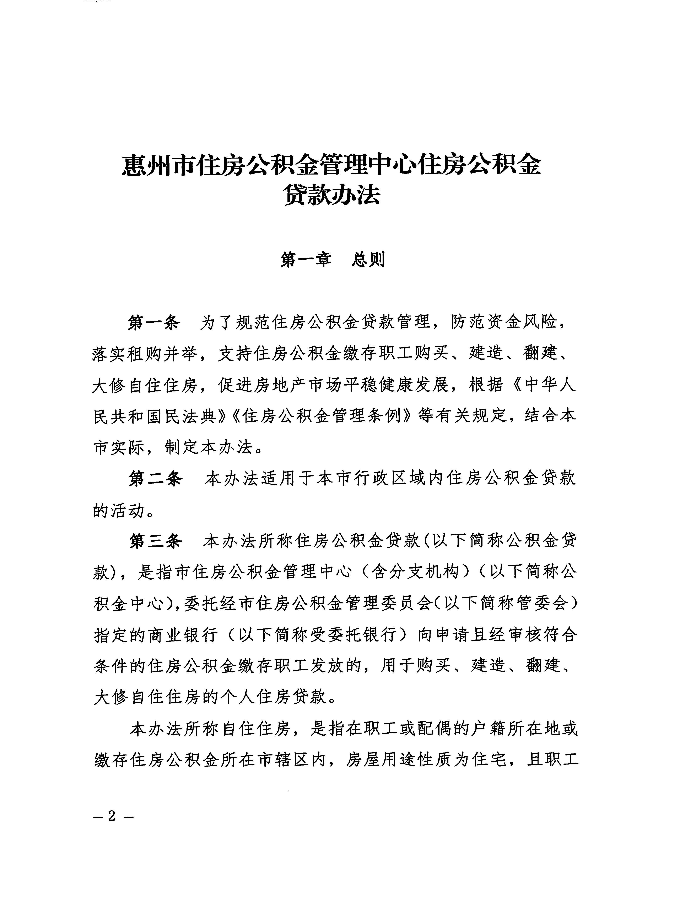 惠州市住房公积金管理中心住房公积金贷款办法

第一章　总则

第一条　为了规范住房公积金贷款管理，防范资金风险，落实租购并举，支持住房公积金缴存职工购买、建造、翻建、大修自住住房，促进房地产市场平稳健康发展，根据《中华人民共和国民法典》《住房公积金管理条例》等有关规定，结合本市实际，制定本办法。

第二条　本办法适用于本市行政区域内住房公积金贷款的活动。

第三条　本办法所称住房公积金贷款(以下简称公积金贷款)，是指市住房公积金管理中心（含分支机构）（以下简称公积金中心)，委托经市住房公积金管理委员会(以下简称管委会)指定的商业银行（以下简称受委托银行）向申请且经审核符合条件的住房公积金缴存职工发放的，用于购买、建造、翻建、大修自住住房的个人住房贷款。

本办法所称自住住房，是指在职工或配偶的户籍所在地或缴存住房公积金所在市辖区内，房屋用途性质为住宅，且职工

— 2 —